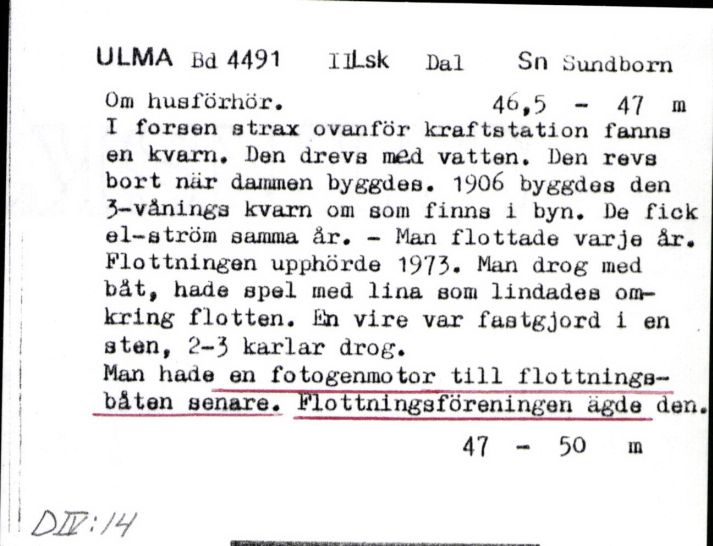 ULMA Bd 4491 IILsk Dal Sn Sundborn

Om husförhör. 46,5 - 47 m
I forsen strax ovanför kraftstation fanns en kvarn. Den drevs med vatten. Den revs bort när dammen byggdes. 1906 byggdes den 3-vånings kvarn om som finns i byn. De fick el-ström samma år. - Man flottade varje år. Flottningen upphörde 1973. Man drog med båt, hade spel med lina som lindades omkring flotten. En vire var fastgjord i en sten, 2-3 karlar drog.
Man hade en fotogenmotor till flottningsbåten senare. Flottningsföreningen ägde den.
47 - 50 m

DIV:14